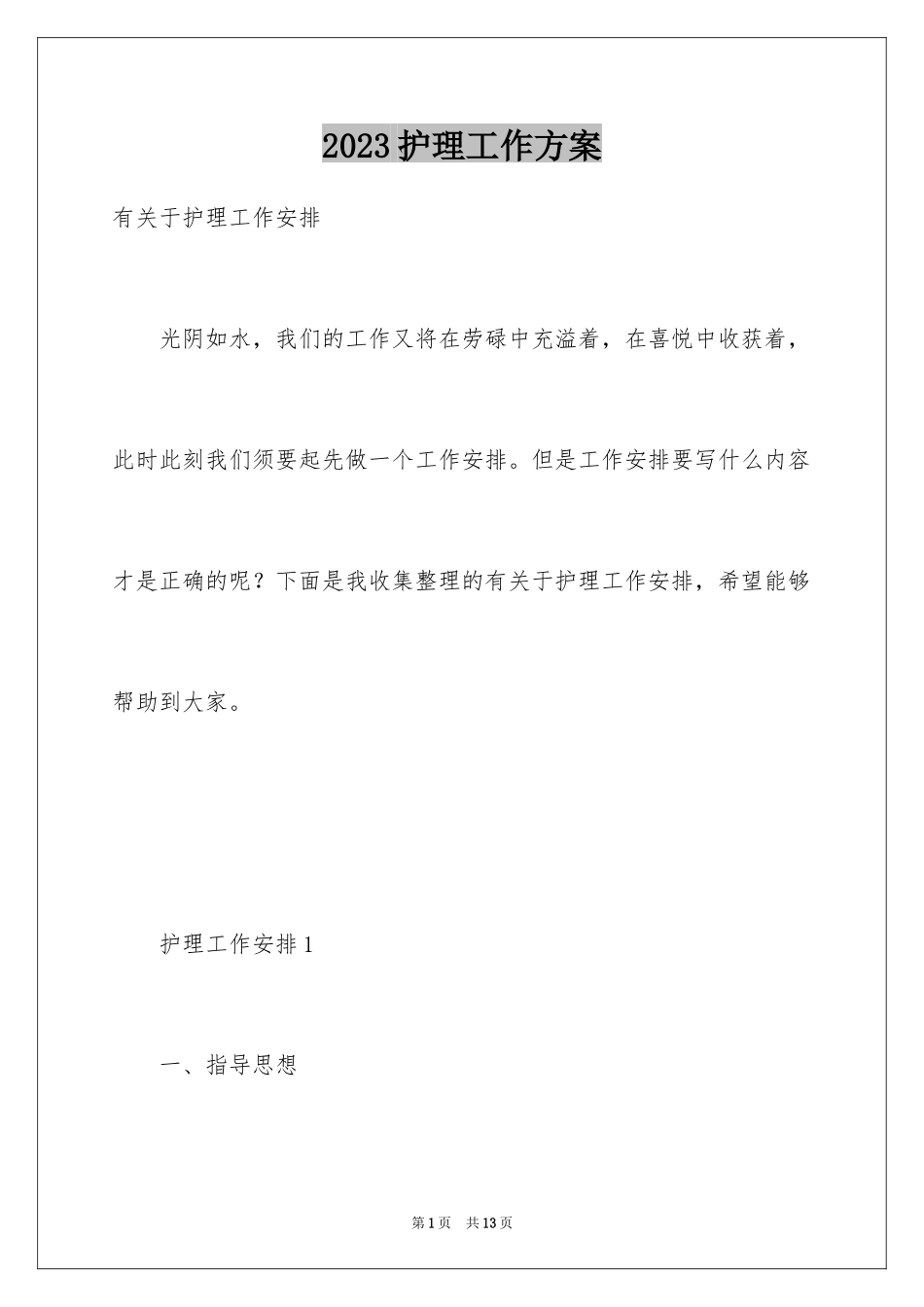 2023护理工作方案

有关于护理工作安排

光阴如水，我们的工作又将在劳碌中充溢着，在喜悦中收获着，此时此刻我们须要起先做一个工作安排。但是工作安排要写什么内容才是正确的呢？下面是我收集整理的有关于护理工作安排，希望能够帮助到大家。

护理工作安排1

一、指导思想

第1页 共13页